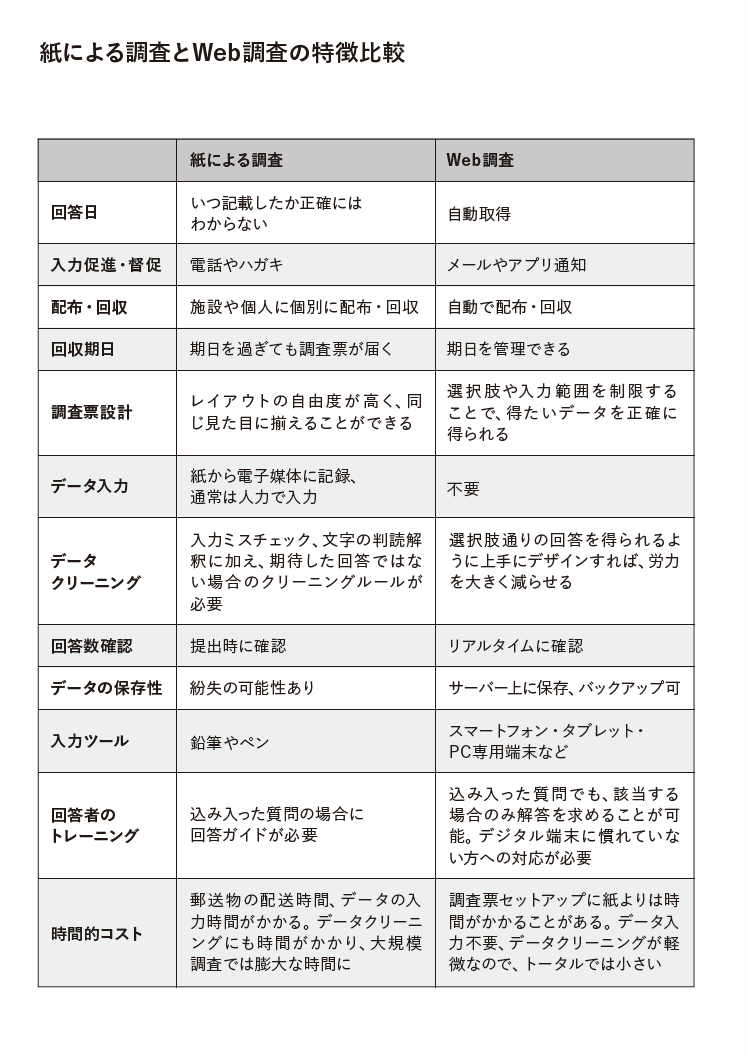 紙による調査とWeb調査の特徴比較

| | 紙による調査 | Web調査 |
|---|---|---|
| 回答日 | いつ記載したか正確にはわからない | 自動取得 |
| 入力促進・督促 | 電話やハガキ | メールやアプリ通知 |
| 配布・回収 | 施設や個人に個別に配布・回収 | 自動で配布・回収 |
| 回収期日 | 期日を過ぎても調査票が届く | 期日を管理できる |
| 調査票設計 | レイアウトの自由度が高く、同じ見た目に揃えることができる | 選択肢や入力範囲を制限することで、得たいデータを正確に得られる |
| データ入力 | 紙から電子媒体に記録、通常は人力で入力 | 不要 |
| データクリーニング | 入力ミスチェック、文字の判読解釈に加え、期待した回答ではない場合のクリーニングルールが必要 | 選択肢通りの回答を得られるように上手にデザインすれば、労力を大きく減らせる |
| 回答数確認 | 提出時に確認 | リアルタイムに確認 |
| データの保存性 | 紛失の可能性あり | サーバー上に保存、バックアップ可 |
| 入力ツール | 鉛筆やペン | スマートフォン・タブレット・PC専用端末など |
| 回答者のトレーニング | 込み入った質問の場合に回答ガイドが必要 | 込み入った質問でも、該当する場合のみ解答を求めることが可能。デジタル端末に慣れていない方への対応が必要 |
| 時間的コスト | 郵送物の配送時間、データの入力時間がかかる。データクリーニングにも時間がかかり、大規模調査では膨大な時間に | 調査票セットアップに紙よりは時間がかかることがある。データ入力不要、データクリーニングが軽微なので、トータルでは小さい |